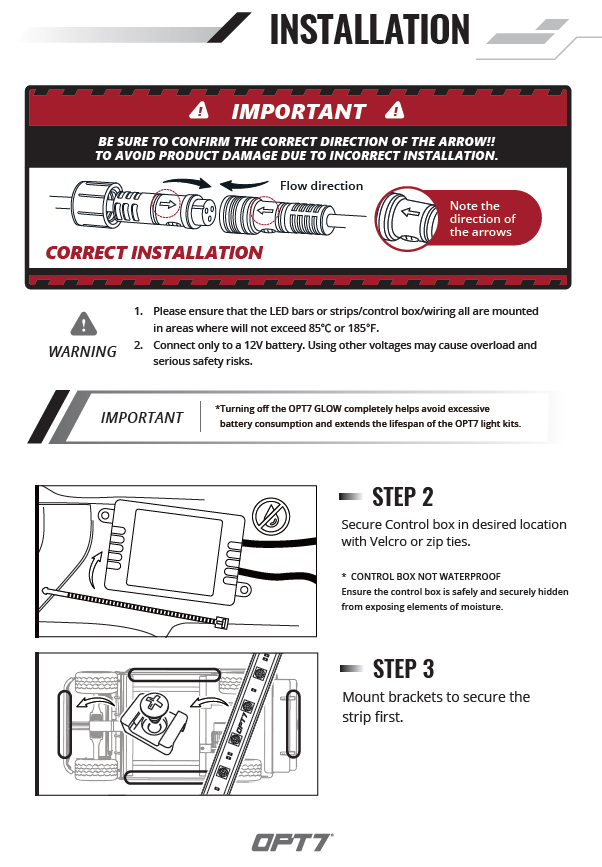 INSTALLATION

IMPORTANT

BE SURE TO CONFIRM THE CORRECT DIRECTION OF THE ARROW!! TO AVOID PRODUCT DAMAGE DUE TO INCORRECT INSTALLATION.

Flow direction

Note the direction of the arrows

CORRECT INSTALLATION

WARNING

1. Please ensure that the LED bars or strips/control box/wiring all are mounted in areas where will not exceed 85°C or 185°F.
2. Connect only to a 12V battery. Using other voltages may cause overload and serious safety risks.

IMPORTANT

*Turning off the OPT7 GLOW completely helps avoid excessive battery consumption and extends the lifespan of the OPT7 light kits.

STEP 2

Secure Control box in desired location with Velcro or zip ties.

* CONTROL BOX NOT WATERPROOF
Ensure the control box is safely and securely hidden from exposing elements of moisture.

STEP 3

Mount brackets to secure the strip first.

OPT7

OPT7